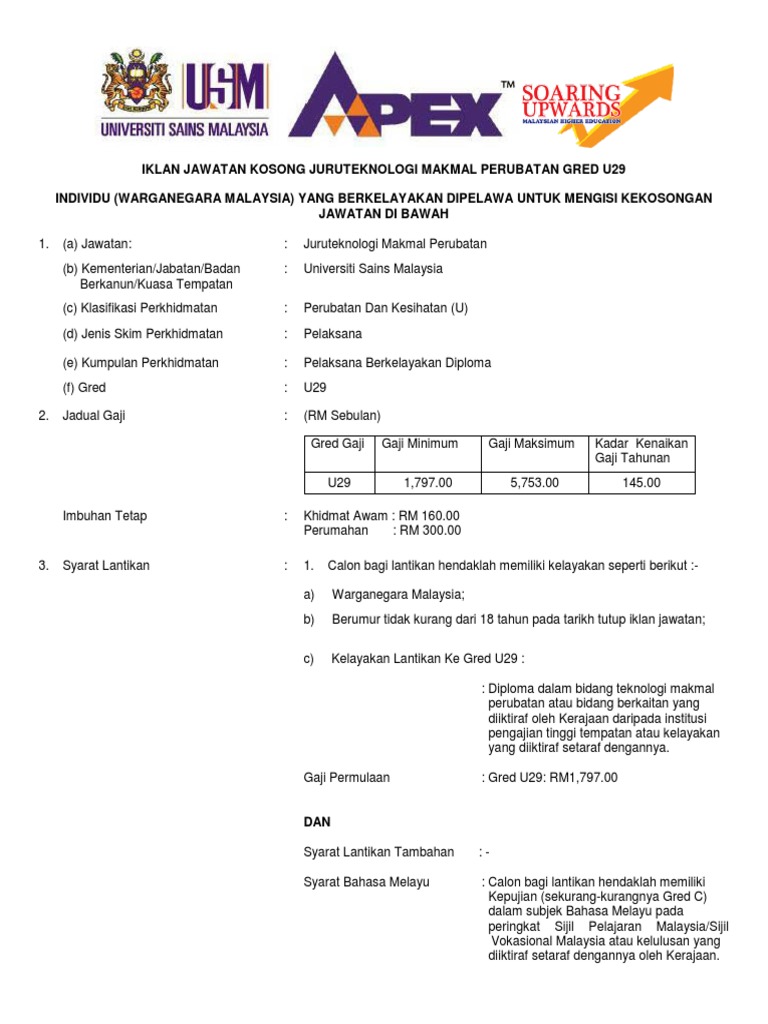 USM
UNIVERSITI SAINS MALAYSIA

APEX™

SOARING UPWARDS
MALAYSIAN HIGHER EDUCATION

IKLAN JAWATAN KOSONG JURUTEKNOLOGI MAKMAL PERUBATAN GRED U29

INDIVIDU (WARGANEGARA MALAYSIA) YANG BERKELAYAKAN DIPELAWA UNTUK MENGISI KEKOSONGAN JAWATAN DI BAWAH

1. (a) Jawatan: : Juruteknologi Makmal Perubatan

(b) Kementerian/Jabatan/Badan Berkanun/Kuasa Tempatan : Universiti Sains Malaysia

(c) Klasifikasi Perkhidmatan : Perubatan Dan Kesihatan (U)

(d) Jenis Skim Perkhidmatan : Pelaksana

(e) Kumpulan Perkhidmatan : Pelaksana Berkelayakan Diploma

(f) Gred : U29

2. Jadual Gaji : (RM Sebulan)

| Gred Gaji | Gaji Minimum | Gaji Maksimum | Kadar Kenaikan Gaji Tahunan |
|---|---|---|---|
| U29 | 1,797.00 | 5,753.00 | 145.00 |

Imbuhan Tetap : Khidmat Awam : RM 160.00
Perumahan : RM 300.00

3. Syarat Lantikan : 1. Calon bagi lantikan hendaklah memiliki kelayakan seperti berikut :-

a) Warganegara Malaysia;

b) Berumur tidak kurang dari 18 tahun pada tarikh tutup iklan jawatan;

c) Kelayakan Lantikan Ke Gred U29 :

: Diploma dalam bidang teknologi makmal perubatan atau bidang berkaitan yang diiktiraf oleh Kerajaan daripada institusi pengajian tinggi tempatan atau kelayakan yang diiktiraf setaraf dengannya.

Gaji Permulaan : Gred U29: RM1,797.00

DAN

Syarat Lantikan Tambahan : -

Syarat Bahasa Melayu : Calon bagi lantikan hendaklah memiliki Kepujian (sekurang-kurangnya Gred C) dalam subjek Bahasa Melayu pada peringkat Sijil Pelajaran Malaysia/Sijil Vokasional Malaysia atau kelulusan yang diiktiraf setaraf dengannya oleh Kerajaan.